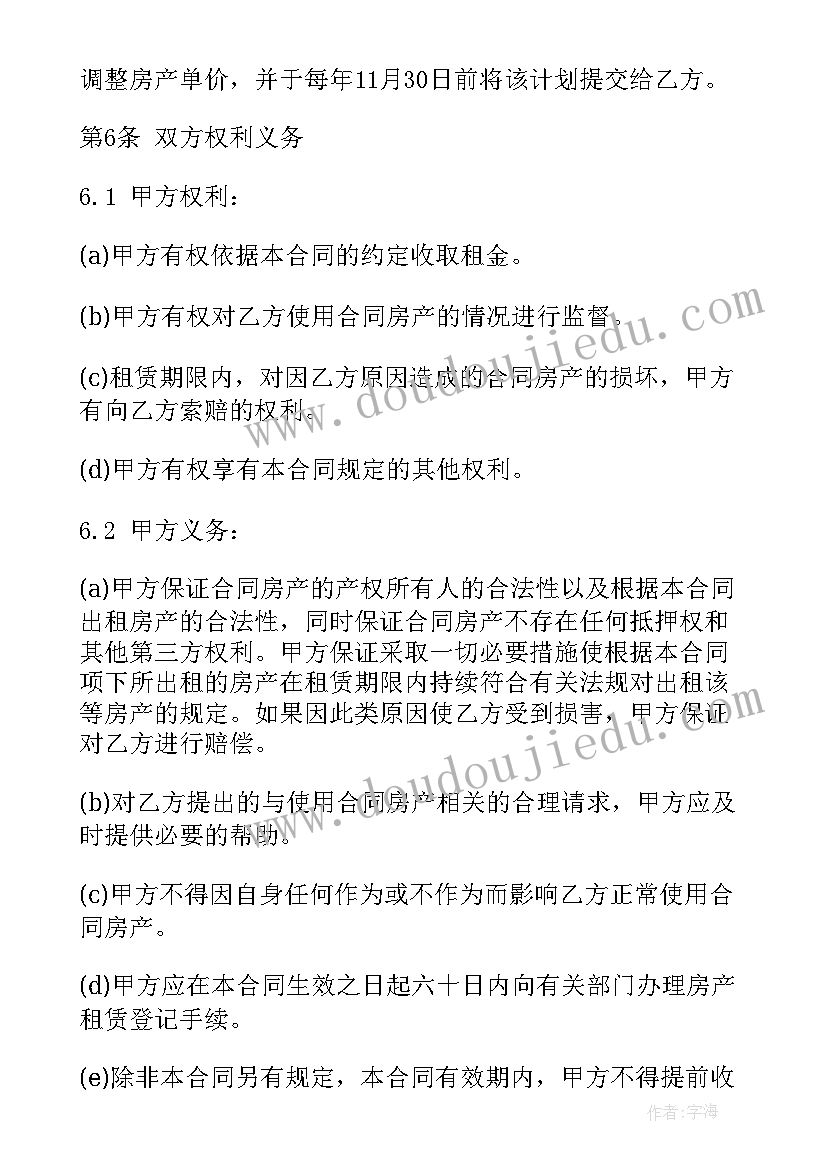 调整房产单价，并于每年11月30日前将该计划提交给乙方。

第6条 双方权利义务

6.1 甲方权利：

(a)甲方有权依据本合同的约定收取租金。

(b)甲方有权对乙方使用合同房产的情况进行监督。

(c)租赁期限内，对因乙方原因造成的合同房产的损坏，甲方有向乙方索赔的权利。

(d)甲方有权享有本合同规定的其他权利。

6.2 甲方义务：

(a)甲方保证合同房产的产权所有人的合法性以及根据本合同出租房产的合法性，同时保证合同房产不存在任何抵押权和其他第三方权利。甲方保证采取一切必要措施使根据本合同项下所出租的房产在租赁期限内持续符合有关法规对出租该等房产的规定。如果因此类原因使乙方受到损害，甲方保证对乙方进行赔偿。

(b)对乙方提出的与使用合同房产相关的合理请求，甲方应及时提供必要的帮助。

(c)甲方不得因自身任何作为或不作为而影响乙方正常使用合同房产。

(d)甲方应在本合同生效之日起六十日内向有关部门办理房产租赁登记手续。

(e)除非本合同另有规定，本合同有效期内，甲方不得提前收

www.doudoujiedu.com

www.doudoujiedu.com

作者：宇海